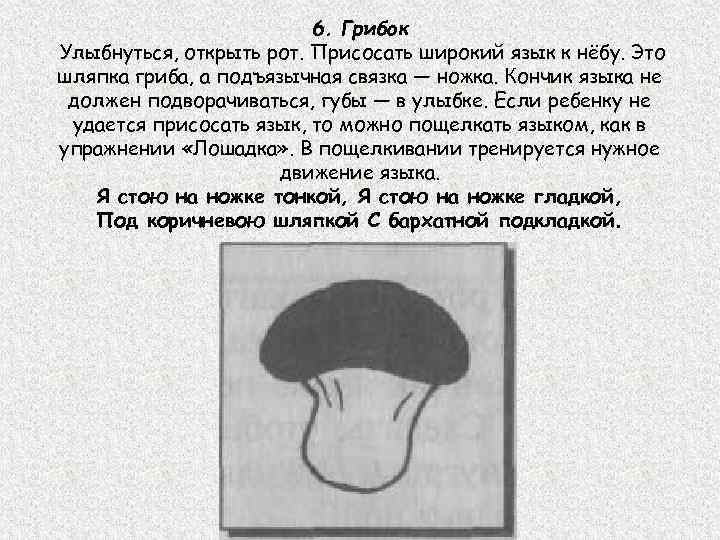 6. Грибок

Улыбнуться, открыть рот. Присосать широкий язык к нёбу. Это шляпка гриба, а подъязычная связка — ножка. Кончик языка не должен подворачиваться, губы — в улыбке. Если ребенку не удается присосать язык, то можно пощелкать языком, как в упражнении «Лошадка». В пощелкивании тренируется нужное движение языка.

Я стою на ножке тонкой, Я стою на ножке гладкой,
Под коричневою шляпкой С бархатной подкладкой.